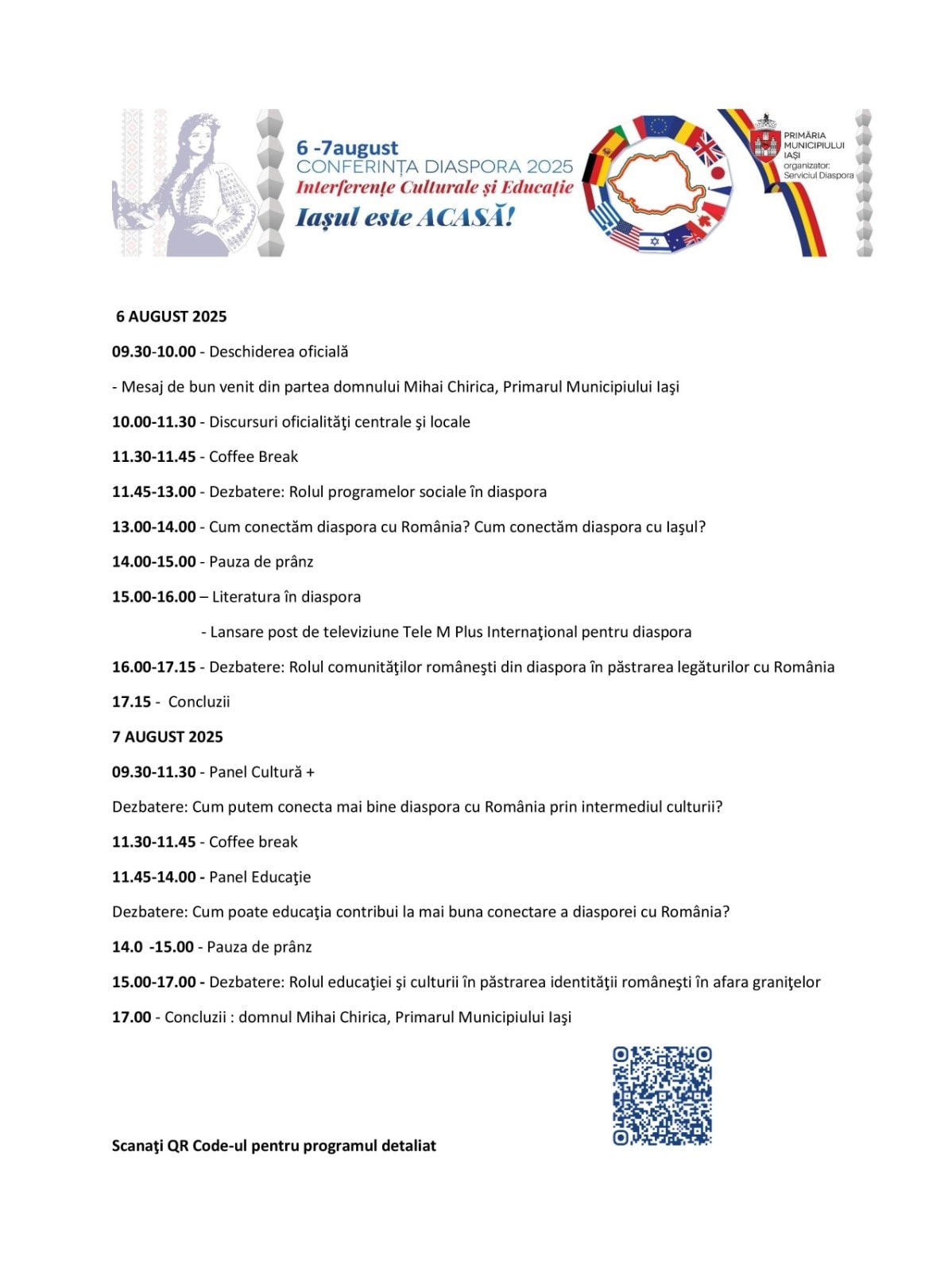 6 -7august
CONFERINȚA DIASPORA 2025
Interferențe Culturale și Educație
Iașul este ACASĂ!

PRIMĂRIA MUNICIPIULUI IAȘI
organizator:
Serviciul Diaspora

6 AUGUST 2025

09.30-10.00 - Deschiderea oficială

- Mesaj de bun venit din partea domnului Mihai Chirica, Primarul Municipiului Iaşi

10.00-11.30 - Discursuri oficialităţi centrale şi locale

11.30-11.45 - Coffee Break

11.45-13.00 - Dezbatere: Rolul programelor sociale în diaspora

13.00-14.00 - Cum conectăm diaspora cu România? Cum conectăm diaspora cu Iaşul?

14.00-15.00 - Pauza de prânz

15.00-16.00 – Literatura în diaspora

- Lansare post de televiziune Tele M Plus Internaţional pentru diaspora

16.00-17.15 - Dezbatere: Rolul comunităţilor româneşti din diaspora în păstrarea legăturilor cu România

17.15 - Concluzii

7 AUGUST 2025

09.30-11.30 - Panel Cultură +

Dezbatere: Cum putem conecta mai bine diaspora cu România prin intermediul culturii?

11.30-11.45 - Coffee break

11.45-14.00 - Panel Educaţie

Dezbatere: Cum poate educaţia contribui la mai buna conectare a diasporei cu România?

14.0 -15.00 - Pauza de prânz

15.00-17.00 - Dezbatere: Rolul educaţiei şi culturii în păstrarea identităţii româneşti în afara graniţelor

17.00 - Concluzii : domnul Mihai Chirica, Primarul Municipiului Iaşi

Scanaţi QR Code-ul pentru programul detaliat